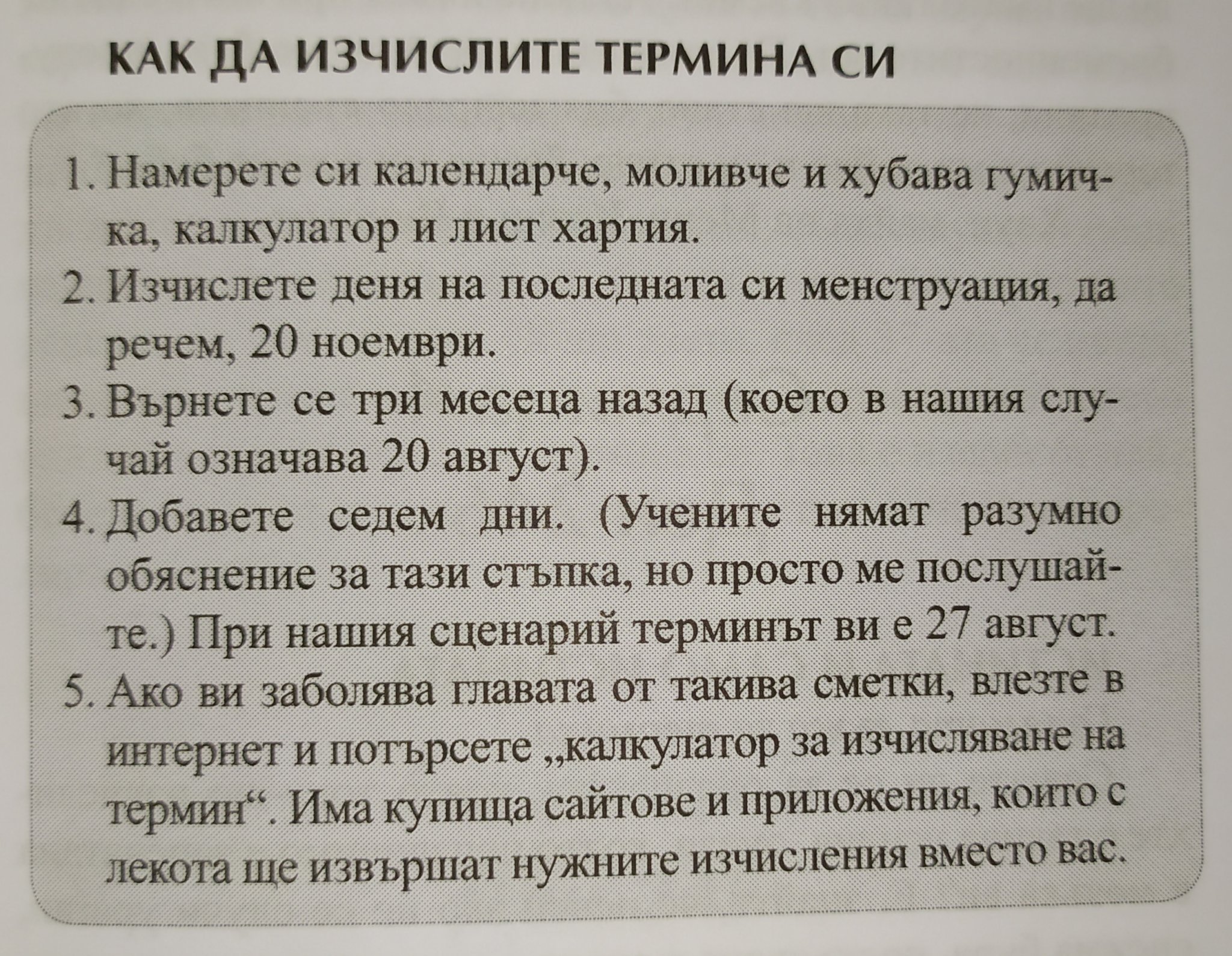 КАК ДА ИЗЧИСЛИТЕ ТЕРМИНА СИ

1. Намерете си календарче, моливче и хубава гумичка, калкулатор и лист хартия.
2. Изчислете деня на последната си менструация, да речем, 20 ноември.
3. Върнете се три месеца назад (което в нашия случай означава 20 август).
4. Добавете седем дни. (Учените нямат разумно обяснение за тази стъпка, но просто ме послушайте.) При нашия сценарий терминът ви е 27 август.
5. Ако ви заболява главата от такива сметки, влезте в интернет и потърсете „калкулатор за изчисляване на термин“. Има купища сайтове и приложения, които с лекота ще извършат нужните изчисления вместо вас.